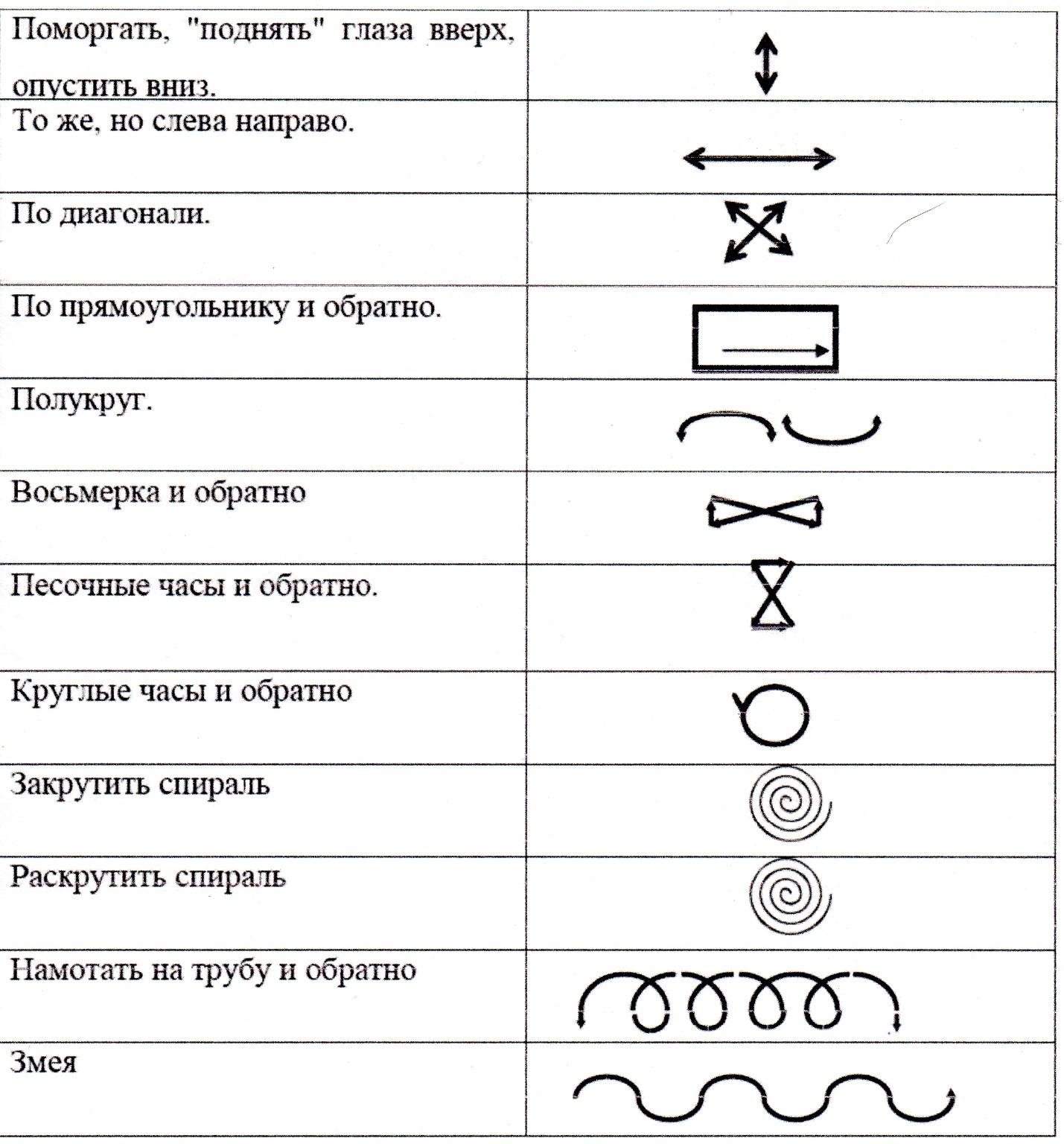 | | |
|---|---|
| Поморгать, "поднять" глаза вверх, опустить вниз. | |
| То же, но слева направо. | |
| По диагонали. | |
| По прямоугольнику и обратно. | |
| Полукруг. | |
| Восьмерка и обратно | |
| Песочные часы и обратно. | |
| Круглые часы и обратно | |
| Закрутить спираль | |
| Раскрутить спираль | |
| Намотать на трубу и обратно | |
| Змея | |